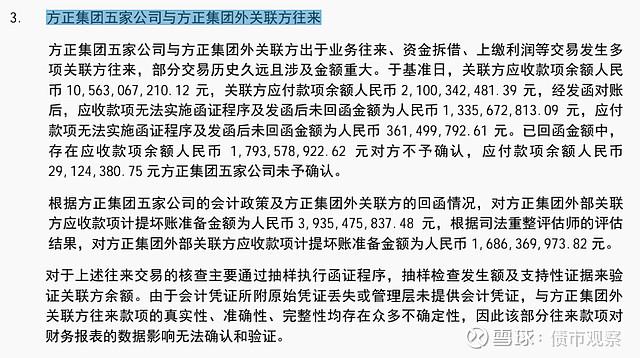 3. 方正集团五家公司与方正集团外关联方往来

方正集团五家公司与方正集团外关联方出于业务往来、资金拆借、上缴利润等交易发生多项关联方往来，部分交易历史久远且涉及金额重大。于基准日，关联方应收款项余额人民币 10,563,067,210.12 元，关联方应付款项余额人民币 2,100,342,481.39 元，经发函对账后，应收款项无法实施函证程序及发函后未回函金额为人民币 1,335,672,813.09 元，应付款项无法实施函证程序及发函后未回函金额为人民币 361,499,792.61 元。已回函金额中，存在应收款项余额人民币 1,793,578,922.62 元对方不予确认，应付款项余额人民币 29,124,380.75 元方正集团五家公司未予确认。

根据方正集团五家公司的会计政策及方正集团外关联方的回函情况，对方正集团外部关联方应收款项计提坏账准备金额为人民币 3,935,475,837.48 元，根据司法重整评估师的评估结果，对方正集团外部关联方应收款项计提坏账准备金额为人民币 1,686,369,973.82 元。

对于上述往来交易的核查主要通过抽样执行函证程序，抽样检查发生额及支持性证据来验证关联方余额。由于会计凭证所附原始凭证丢失或管理层未提供会计凭证，与方正集团外关联方往来款项的真实性、准确性、完整性均存在众多不确定性，因此该部分往来款项对财务报表的数据影响无法确认和验证。

雪球：债市观察